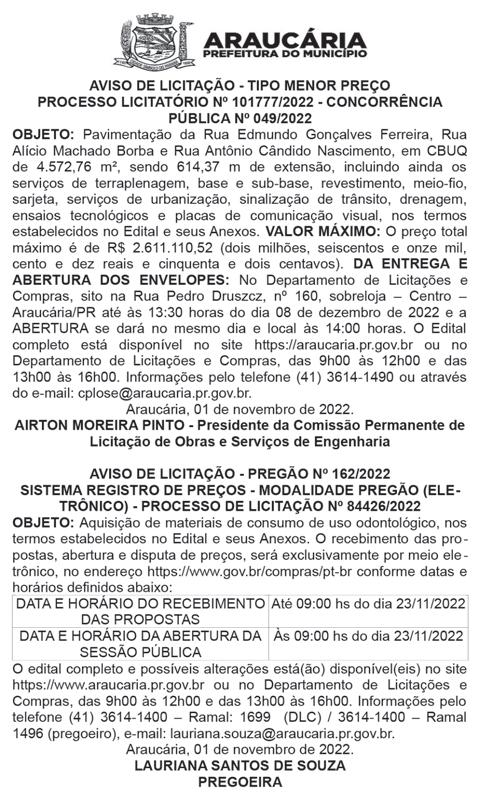 ARAUCÁRIA
PREFEITURA DO MUNICÍPIO

AVISO DE LICITAÇÃO - TIPO MENOR PREÇO
PROCESSO LICITATÓRIO Nº 101777/2022 - CONCORRÊNCIA PÚBLICA Nº 049/2022

OBJETO: Pavimentação da Rua Edmundo Gonçalves Ferreira, Rua Alício Machado Borba e Rua Antônio Cândido Nascimento, em CBUQ de 4.572,76 m², sendo 614,37 m de extensão, incluindo ainda os serviços de terraplenagem, base e sub-base, revestimento, meio-fio, sarjeta, serviços de urbanização, sinalização de trânsito, drenagem, ensaios tecnológicos e placas de comunicação visual, nos termos estabelecidos no Edital e seus Anexos. VALOR MÁXIMO: O preço total máximo é de R$ 2.611.110,52 (dois milhões, seiscentos e onze mil, cento e dez reais e cinquenta e dois centavos). DA ENTREGA E ABERTURA DOS ENVELOPES: No Departamento de Licitações e Compras, sito na Rua Pedro Druszcz, nº 160, sobreloja – Centro – Araucária/PR até às 13:30 horas do dia 08 de dezembro de 2022 e a ABERTURA se dará no mesmo dia e local às 14:00 horas. O Edital completo está disponível no site https://araucaria.pr.gov.br ou no Departamento de Licitações e Compras, das 9h00 às 12h00 e das 13h00 às 16h00. Informações pelo telefone (41) 3614-1490 ou através do e-mail: cplose@araucaria.pr.gov.br.

Araucária, 01 de novembro de 2022.

AIRTON MOREIRA PINTO - Presidente da Comissão Permanente de Licitação de Obras e Serviços de Engenharia

AVISO DE LICITAÇÃO - PREGÃO Nº 162/2022
SISTEMA REGISTRO DE PREÇOS - MODALIDADE PREGÃO (ELETRÔNICO) - PROCESSO DE LICITAÇÃO Nº 84426/2022

OBJETO: Aquisição de materiais de consumo de uso odontológico, nos termos estabelecidos no Edital e seus Anexos. O recebimento das propostas, abertura e disputa de preços, será exclusivamente por meio eletrônico, no endereço https://www.gov.br/compras/pt-br conforme datas e horários definidos abaixo:

| DATA E HORÁRIO DO RECEBIMENTO DAS PROPOSTAS | Até 09:00 hs do dia 23/11/2022 |
|---|---|
| DATA E HORÁRIO DA ABERTURA DA SESSÃO PÚBLICA | Às 09:00 hs do dia 23/11/2022 |

O edital completo e possíveis alterações está(ão) disponível(eis) no site https://www.araucaria.pr.gov.br ou no Departamento de Licitações e Compras, das 9h00 às 12h00 e das 13h00 às 16h00. Informações pelo telefone (41) 3614-1400 – Ramal: 1699 (DLC) / 3614-1400 – Ramal 1496 (pregoeiro), e-mail: lauriana.souza@araucaria.pr.gov.br.

Araucária, 01 de novembro de 2022.

LAURIANA SANTOS DE SOUZA
PREGOEIRA